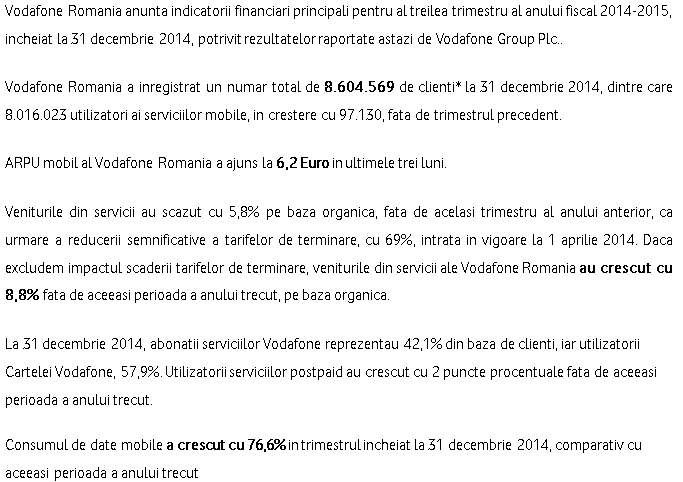 Vodafone Romania anunta indicatorii financiari principali pentru al treilea trimestru al anului fiscal 2014-2015, incheiat la 31 decembrie 2014, potrivit rezultatelor raportate astazi de Vodafone Group Plc..

Vodafone Romania a inregistrat un numar total de 8.604.569 de clienti* la 31 decembrie 2014, dintre care 8.016.023 utilizatori ai serviciilor mobile, in crestere cu 97.130, fata de trimestrul precedent.

ARPU mobil al Vodafone Romania a ajuns la 6,2 Euro in ultimele trei luni.

Veniturile din servicii au scazut cu 5,8% pe baza organica, fata de acelasi trimestru al anului anterior, ca urmare a reducerii semnificative a tarifelor de terminare, cu 69%, intrata in vigoare la 1 aprilie 2014. Daca excludem impactul scaderii tarifelor de terminare, veniturile din servicii ale Vodafone Romania au crescut cu 8,8% fata de aceeasi perioada a anului trecut, pe baza organica.

La 31 decembrie 2014, abonatii serviciilor Vodafone reprezentau 42,1% din baza de clienti, iar utilizatorii Cartelei Vodafone, 57,9%. Utilizatorii serviciilor postpaid au crescut cu 2 puncte procentuale fata de aceeasi perioada a anului trecut.

Consumul de date mobile a crescut cu 76,6% in trimestrul incheiat la 31 decembrie 2014, comparativ cu aceeasi perioada a anului trecut